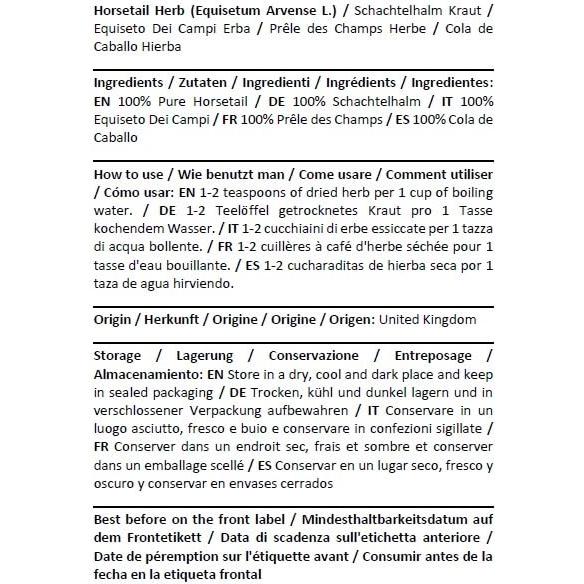 Horsetail Herb (Equisetum Arvense L.) / Schachtelhalm Kraut / Equiseto Dei Campi Erba / Prêle des Champs Herbe / Cola de Caballo Hierba

Ingredients / Zutaten / Ingredienti / Ingrédients / Ingredientes: EN 100% Pure Horsetail / DE 100% Schachtelhalm / IT 100% Equiseto Dei Campi / FR 100% Prêle des Champs / ES 100% Cola de Caballo

How to use / Wie benutzt man / Come usare / Comment utiliser / Cómo usar: EN 1-2 teaspoons of dried herb per 1 cup of boiling water. / DE 1-2 Teelöffel getrocknetes Kraut pro 1 Tasse kochendem Wasser. / IT 1-2 cucchiaini di erbe essiccate per 1 tazza di acqua bollente. / FR 1-2 cuillères à café d'herbe séchée pour 1 tasse d'eau bouillante. / ES 1-2 cucharaditas de hierba seca por 1 taza de agua hirviendo.

Origin / Herkunft / Origine / Origine / Origen: United Kingdom

Storage / Lagerung / Conservazione / Entreposage / Almacenamiento: EN Store in a dry, cool and dark place and keep in sealed packaging / DE Trocken, kühl und dunkel lagern und in verschlossener Verpackung aufbewahren / IT Conservare in un luogo asciutto, fresco e buio e conservare in confezioni sigillate / FR Conserver dans un endroit sec, frais et sombre et conserver dans un emballage scellé / ES Conservar en un lugar seco, fresco y oscuro y conservar en envases cerrados

Best before on the front label / Mindesthaltbarkeitsdatum auf dem Frontetikett / Data di scadenza sull'etichetta anteriore / Date de péremption sur l'étiquette avant / Consumir antes de la fecha en la etiqueta frontal